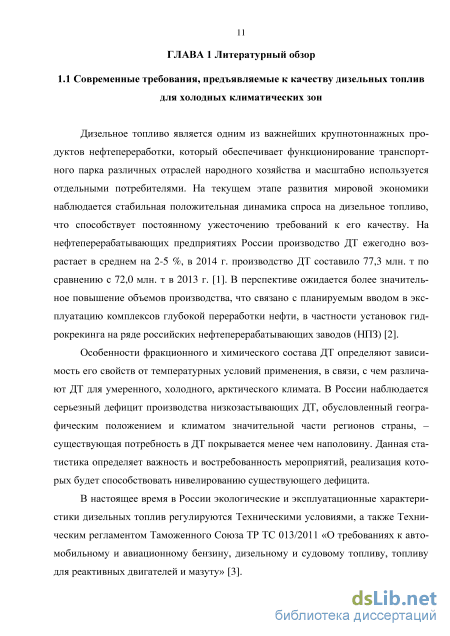 11

ГЛАВА 1 Литературный обзор

1.1 Современные требования, предъявляемые к качеству дизельных топлив для холодных климатических зон

Дизельное топливо является одним из важнейших крупнотоннажных продуктов нефтепереработки, который обеспечивает функционирование транспортного парка различных отраслей народного хозяйства и масштабно используется отдельными потребителями. На текущем этапе развития мировой экономики наблюдается стабильная положительная динамика спроса на дизельное топливо, что способствует постоянному ужесточению требований к его качеству. На нефтеперерабатывающих предприятиях России производство ДТ ежегодно возрастает в среднем на 2-5 %, в 2014 г. производство ДТ составило 77,3 млн. т по сравнению с 72,0 млн. т в 2013 г. [1]. В перспективе ожидается более значительное повышение объемов производства, что связано с планируемым вводом в эксплуатацию комплексов глубокой переработки нефти, в частности установок гидрокрекинга на ряде российских нефтеперерабатывающих заводов (НПЗ) [2].

Особенности фракционного и химического состава ДТ определяют зависимость его свойств от температурных условий применения, в связи, с чем различают ДТ для умеренного, холодного, арктического климата. В России наблюдается серьезный дефицит производства низкозастывающих ДТ, обусловленный географическим положением и климатом значительной части регионов страны, – существующая потребность в ДТ покрывается менее чем наполовину. Данная статистика определяет важность и востребованность мероприятий, реализация которых будет способствовать нивелированию существующего дефицита.

В настоящее время в России экологические и эксплуатационные характеристики дизельных топлив регулируются Техническими условиями, а также Техническим регламентом Таможенного Союза ТР ТС 013/2011 «О требованиях к автомобильному и авиационному бензину, дизельному и судовому топливу, топливу для реактивных двигателей и мазуту» [3].

dsLib.net
библиотека диссертаций